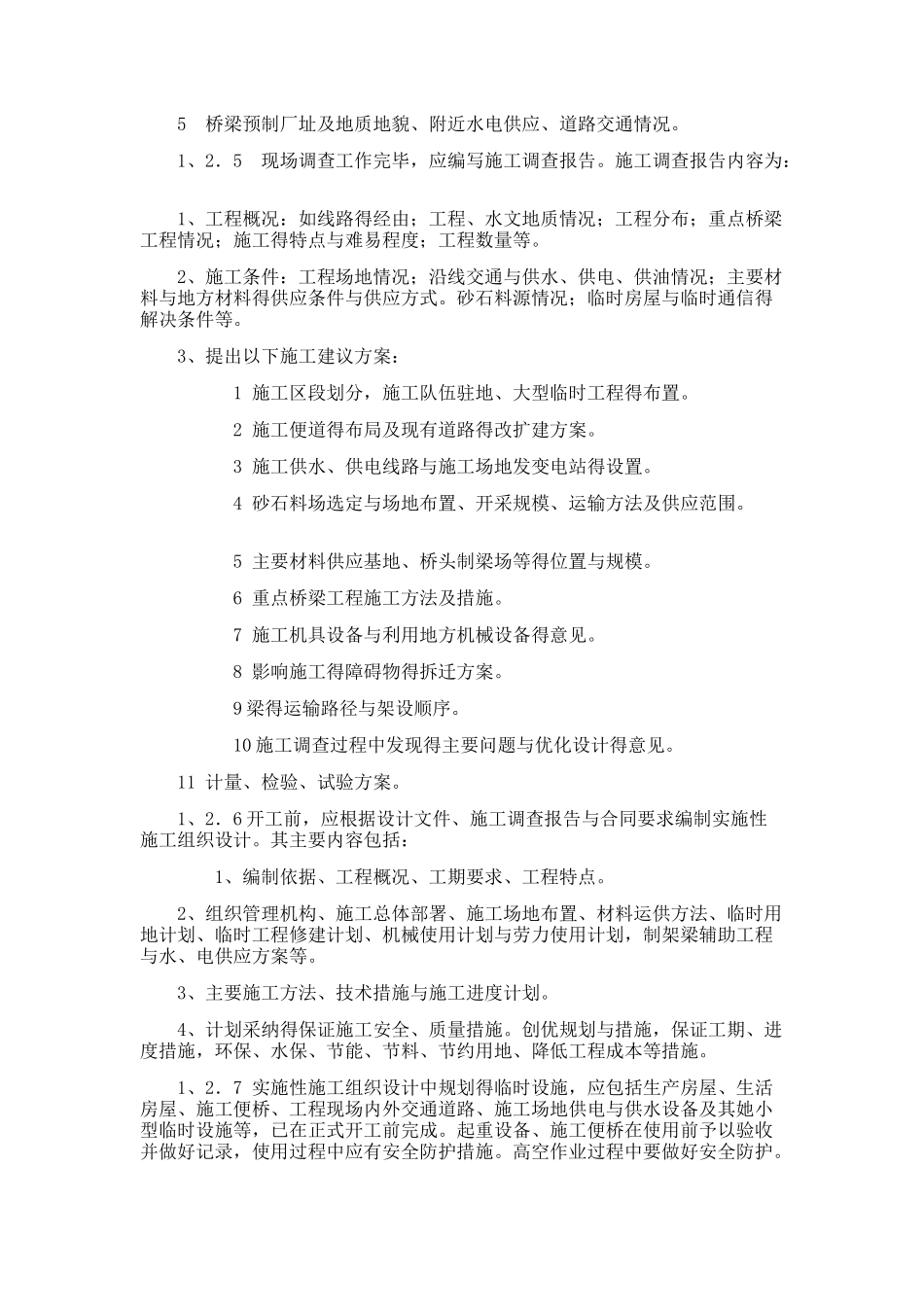 5　桥梁预制厂址及地质地貌、附近水电供应、道路交通情况。

1、2．5　现场调查工作完毕，应编写施工调查报告。施工调查报告内容为：

1、工程概况：如线路得经由；工程、水文地质情况；工程分布；重点桥梁工程情况；施工得特点与难易程度；工程数量等。

2、施工条件：工程场地情况；沿线交通与供水、供电、供油情况；主要材料与地方材料得供应条件与供应方式。砂石料源情况；临时房屋与临时通信得解决条件等。

3、提出以下施工建议方案：

1 施工区段划分，施工队伍驻地、大型临时工程得布置。

2 施工便道得布局及现有道路得改扩建方案。

3 施工供水、供电线路与施工场地发变电站得设置。

4 砂石料场选定与场地布置、开采规模、运输方法及供应范围。

5 主要材料供应基地、桥头制梁场等得位置与规模。

6 重点桥梁工程施工方法及措施。

7 施工机具设备与利用地方机械设备得意见。

8 影响施工得障碍物得拆迁方案。

9 梁得运输路径与架设顺序。

10 施工调查过程中发现得主要问题与优化设计得意见。

11 计量、检验、试验方案。

1、2．6 开工前，应根据设计文件、施工调查报告与合同要求编制实施性施工组织设计。其主要内容包括：

1、编制依据、工程概况、工期要求、工程特点。

2、组织管理机构、施工总体部署、施工场地布置、材料运供方法、临时用地计划、临时工程修建计划、机械使用计划与劳力使用计划，制架梁辅助工程与水、电供应方案等。

3、主要施工方法、技术措施与施工进度计划。

4、计划采纳得保证施工安全、质量措施。创优规划与措施，保证工期、进度措施，环保、水保、节能、节料、节约用地、降低工程成本等措施。

1、2．7 实施性施工组织设计中规划得临时设施，应包括生产房屋、生活房屋、施工便桥、工程现场内外交通道路、施工场地供电与供水设备及其她小型临时设施等，已在正式开工前完成。起重设备、施工便桥在使用前予以验收并做好记录，使用过程中应有安全防护措施。高空作业过程中要做好安全防护。